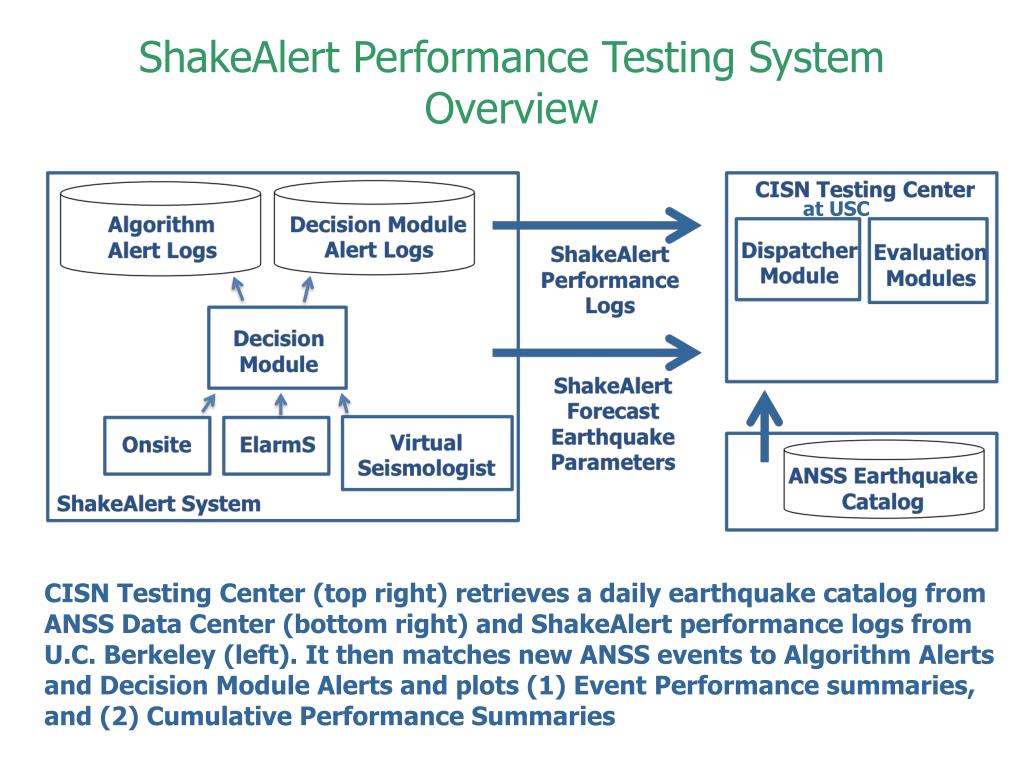 ShakeAlert Performance Testing System Overview

Algorithm Alert Logs

Decision Module Alert Logs

Decision Module

Onsite

ElarmS

Virtual Seismologist

ShakeAlert System

ShakeAlert Performance Logs

ShakeAlert Forecast Earthquake Parameters

CISN Testing Center at USC

Dispatcher Module

Evaluation Modules

ANSS Earthquake Catalog

CISN Testing Center (top right) retrieves a daily earthquake catalog from ANSS Data Center (bottom right) and ShakeAlert performance logs from U.C. Berkeley (left). It then matches new ANSS events to Algorithm Alerts and Decision Module Alerts and plots (1) Event Performance summaries, and (2) Cumulative Performance Summaries